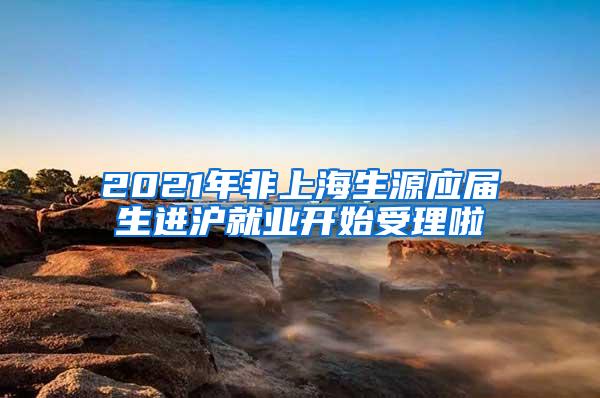 2021年非上海生源应届生进沪就业开始受理啦